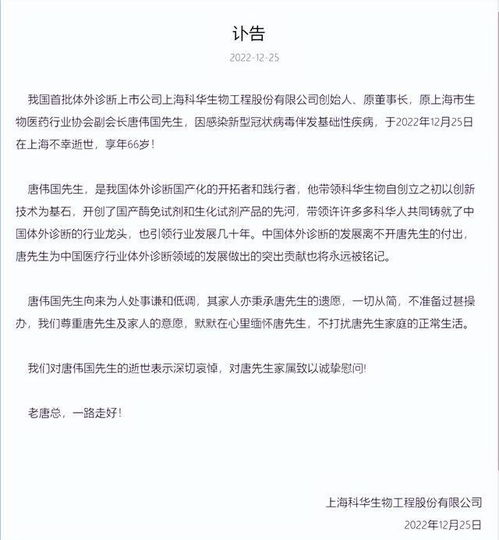 讣告

2022-12-25

我国首批体外诊断上市公司上海科华生物工程股份有限公司创始人、原董事长，原上海市生物医药行业协会副会长唐伟国先生，因感染新型冠状病毒伴发基础性疾病，于2022年12月25日在上海不幸逝世，享年66岁！

唐伟国先生，是我国体外诊断国产化的开拓者和践行者，他带领科华生物自创立之初以创新技术为基石，开创了国产酶免试剂和生化试剂产品的先河，带领许许多多科华人共同铸就了中国体外诊断的行业龙头，也引领行业发展几十年。中国体外诊断的发展离不开唐先生的付出，唐先生为中国医疗行业体外诊断领域的发展做出的突出贡献也将永远被铭记。

唐伟国先生向来为人处事谦和低调，其家人亦秉承唐先生的遗愿，一切从简，不准备过甚操办，我们尊重唐先生及家人的意愿，默默在心里缅怀唐先生，不打扰唐先生家庭的正常生活。

我们对唐伟国先生的逝世表示深切哀悼，对唐先生家属致以诚挚慰问！

老唐总，一路走好！

上海科华生物工程股份有限公司

2022年12月25日